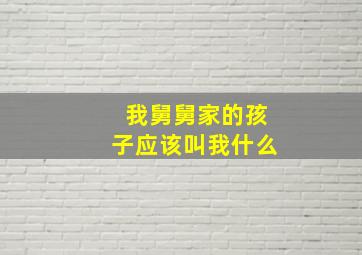 我舅舅家的孩子应该叫我什么